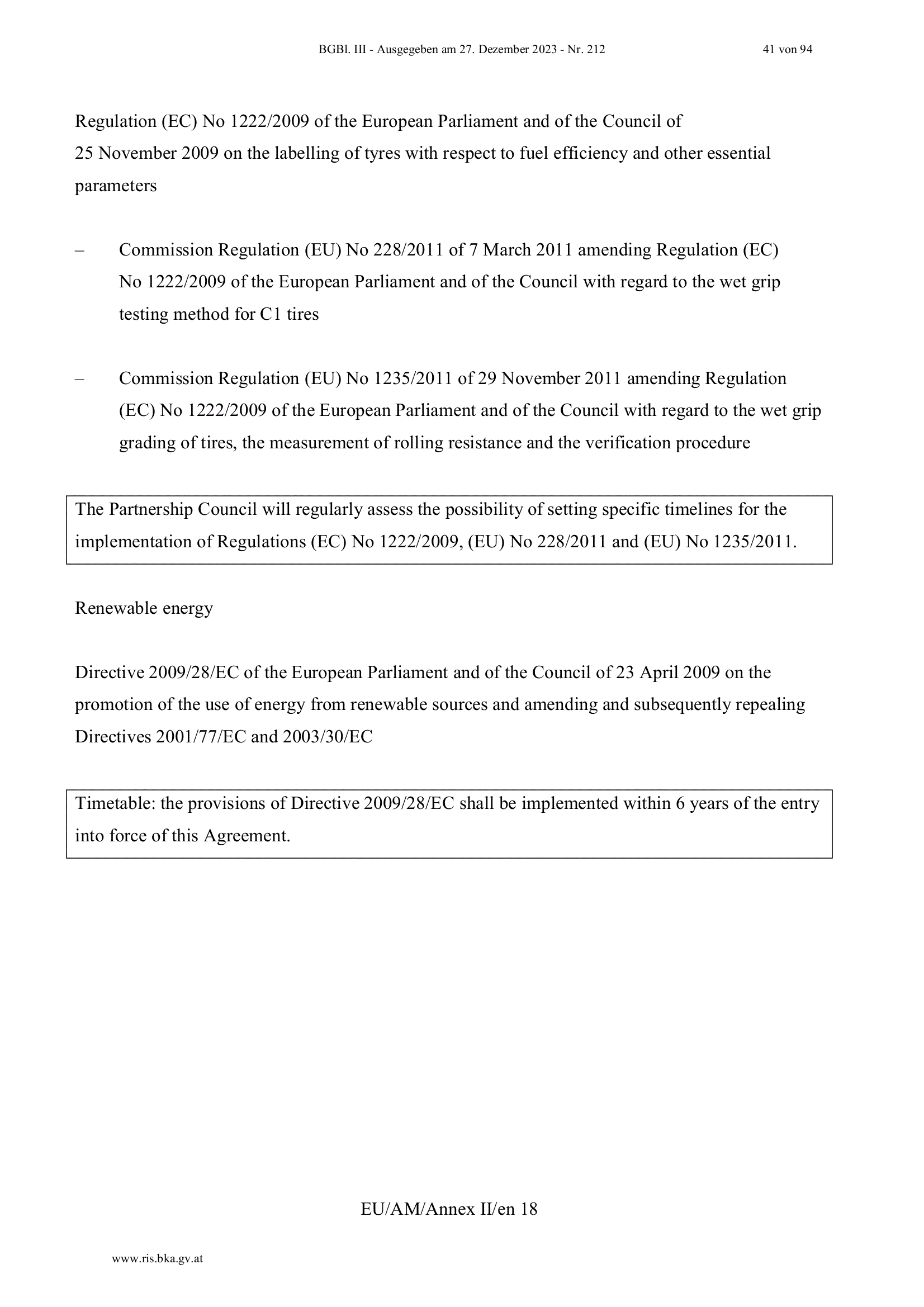 BGBl. III - Ausgegeben am 27. Dezember 2023 - Nr. 212 41 von 94

Regulation (EC) No 1222/2009 of the European Parliament and of the Council of 25 November 2009 on the labelling of tyres with respect to fuel efficiency and other essential parameters

– Commission Regulation (EU) No 228/2011 of 7 March 2011 amending Regulation (EC) No 1222/2009 of the European Parliament and of the Council with regard to the wet grip testing method for C1 tires

– Commission Regulation (EU) No 1235/2011 of 29 November 2011 amending Regulation (EC) No 1222/2009 of the European Parliament and of the Council with regard to the wet grip grading of tires, the measurement of rolling resistance and the verification procedure

The Partnership Council will regularly assess the possibility of setting specific timelines for the implementation of Regulations (EC) No 1222/2009, (EU) No 228/2011 and (EU) No 1235/2011.

Renewable energy

Directive 2009/28/EC of the European Parliament and of the Council of 23 April 2009 on the promotion of the use of energy from renewable sources and amending and subsequently repealing Directives 2001/77/EC and 2003/30/EC

Timetable: the provisions of Directive 2009/28/EC shall be implemented within 6 years of the entry into force of this Agreement.

EU/AM/Annex II/en 18

www.ris.bka.gv.at